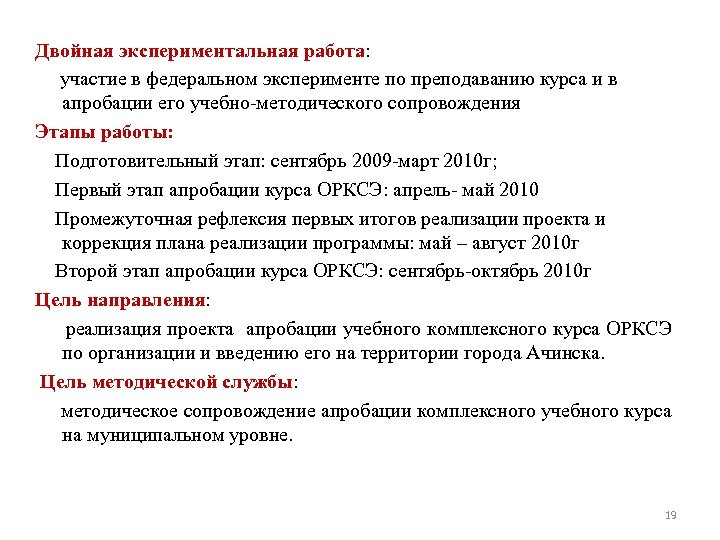 Двойная экспериментальная работа:

участие в федеральном эксперименте по преподаванию курса и в апробации его учебно-методического сопровождения

Этапы работы:

Подготовительный этап: сентябрь 2009-март 2010г;

Первый этап апробации курса ОРКСЭ: апрель- май 2010

Промежуточная рефлексия первых итогов реализации проекта и коррекция плана реализации программы: май – август 2010г

Второй этап апробации курса ОРКСЭ: сентябрь-октябрь 2010г

Цель направления:

реализация проекта апробации учебного комплексного курса ОРКСЭ по организации и введению его на территории города Ачинска.

Цель методической службы:

методическое сопровождение апробации комплексного учебного курса на муниципальном уровне.

19